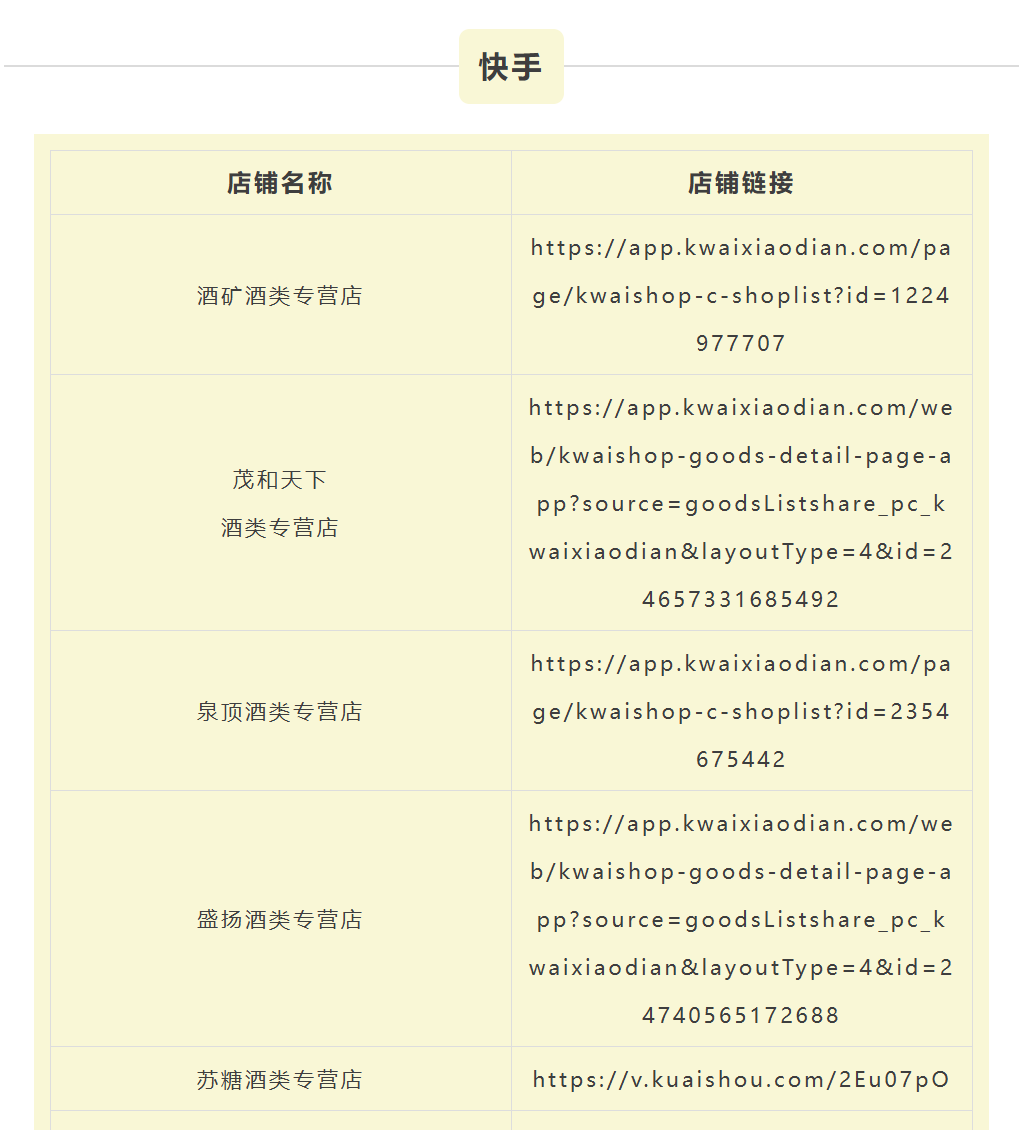 快手

| 店铺名称 | 店铺链接 |
|---|---|
| 酒矿酒类专营店 | https://app.kwaixiaodian.com/page/kwaishop-c-shoplist?id=1224977707 |
| 茂和天下 酒类专营店 | https://app.kwaixiaodian.com/web/kwaishop-goods-detail-page-app?source=goodsListshare_pc_kwaixiaodian&layoutType=4&id=24657331685492 |
| 泉顶酒类专营店 | https://app.kwaixiaodian.com/page/kwaishop-c-shoplist?id=2354675442 |
| 盛扬酒类专营店 | https://app.kwaixiaodian.com/web/kwaishop-goods-detail-page-app?source=goodsListshare_pc_kwaixiaodian&layoutType=4&id=24740565172688 |
| 苏糖酒类专营店 | https://v.kuaishou.com/2Eu07pO |